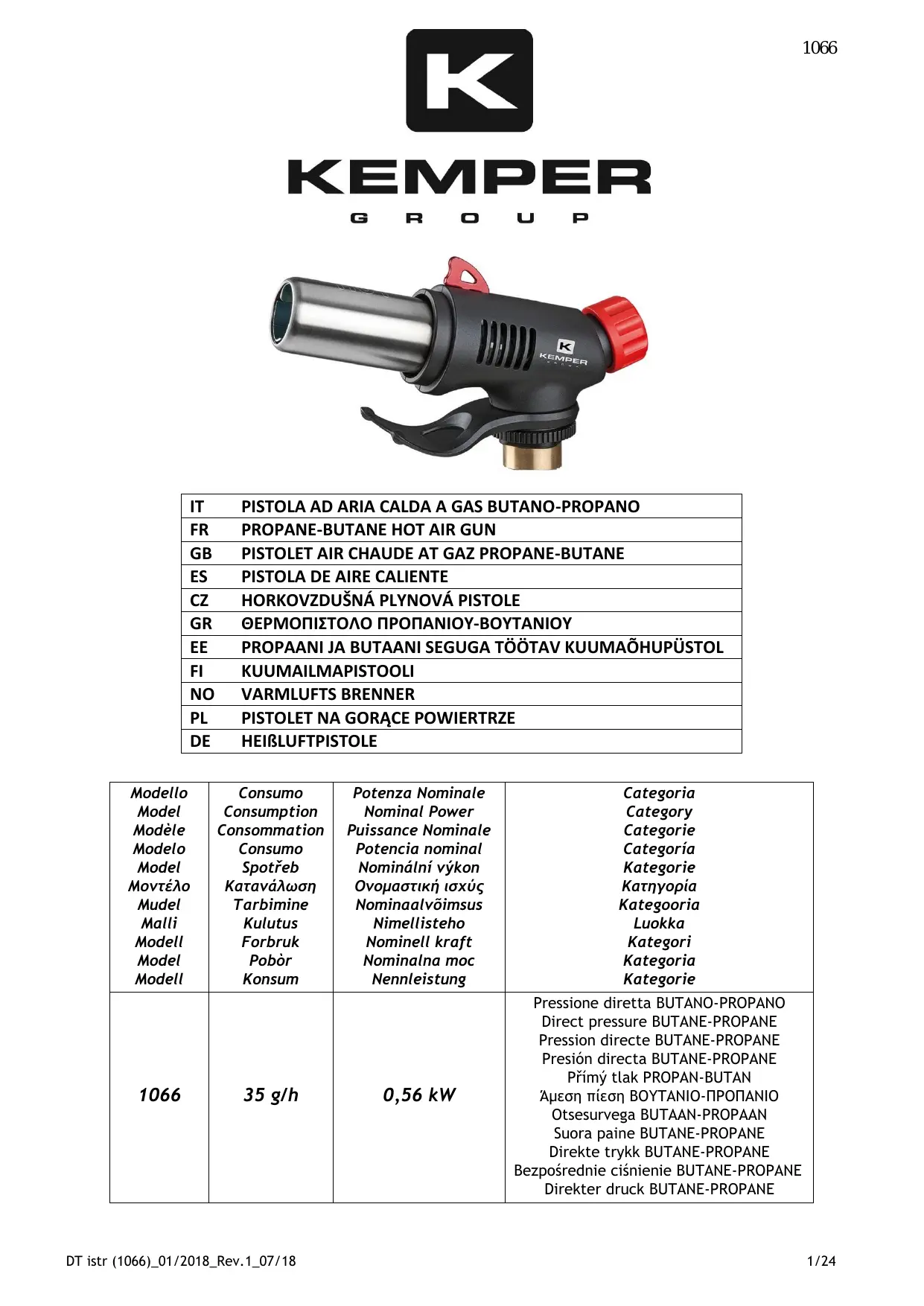 1066

K

KEMPER
GROUP

K
KEMPER

| IT | PISTOLA AD ARIA CALDA A GAS BUTANO-PROPANO |
|---|---|
| FR | PROPANE-BUTANE HOT AIR GUN |
| GB | PISTOLET AIR CHAUDE AT GAZ PROPANE-BUTANE |
| ES | PISTOLA DE AIRE CALIENTE |
| CZ | HORKOVZDUŠNÁ PLYNOVÁ PISTOLE |
| GR | ΘΕΡΜΟΠΙΣΤΟΛΟ ΠΡΟΠΑΝΙΟΥ-ΒΟΥΤΑΝΙΟΥ |
| EE | PROPAANI JA BUTAANI SEGUGA TÖÖTAV KUUMAÕHUPÜSTOL |
| FI | KUUMAILMAPISTOOLI |
| NO | VARMLUFTS BRENNER |
| PL | PISTOLET NA GORĄCE POWIERTRZE |
| DE | HEIßLUFTPISTOLE |

| Modello Model Modèle Modelo Model Μοντέλο Mudel Malli Modell Model Modell | Consumo Consumption Consommation Consumo Spotřeb Κατανάλωση Tarbimine Kulutus Forbruk Pobòr Konsum | Potenza Nominale Nominal Power Puissance Nominale Potencia nominal Nominální výkon Ονομαστική ισχύς Nominaalvõimsus Nimellisteho Nominell kraft Nominalna moc Nennleistung | Categoria Category Categorie Categoría Kategorie Κατηγορία Kategooria Luokka Kategori Kategoria Kategorie |
|---|---|---|---|
| 1066 | 35 g/h | 0,56 kW | Pressione diretta BUTANO-PROPANO Direct pressure BUTANE-PROPANE Pression directe BUTANE-PROPANE Presión directa BUTANE-PROPANE Přímý tlak PROPAN-BUTAN Άμεση πίεση ΒΟΥΤΑΝΙΟ-ΠΡΟΠΑΝΙΟ Otsesurvega BUTAAN-PROPAAN Suora paine BUTANE-PROPANE Direkte trykk BUTANE-PROPANE Bezpośrednie ciśnienie BUTANE-PROPANE Direkter druck BUTANE-PROPANE |

DT istr (1066)_01/2018_Rev.1_07/18
1/24